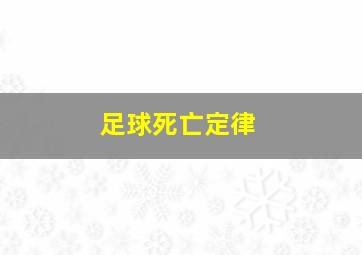 足球死亡定律